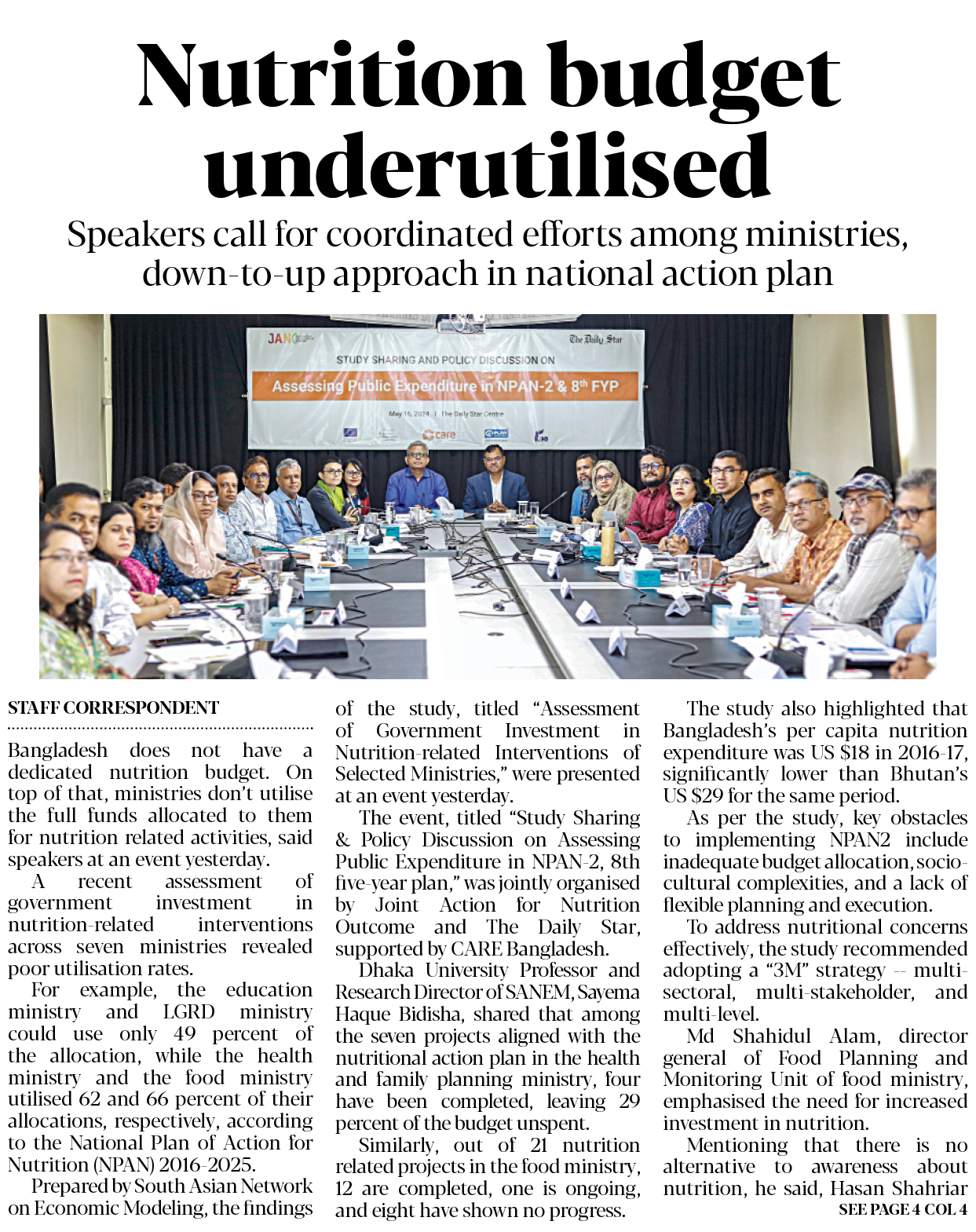 Nutrition budget underutilised

Speakers call for coordinated efforts among ministries, down-to-up approach in national action plan

JANO

The Daily Star

STUDY SHARING AND POLICY DISCUSSION ON

Assessing Public Expenditure in NPAN-2 & 8th FYP

May 16, 2024 | The Daily Star Centre

care

PLAN

STAFF CORRESPONDENT

Bangladesh does not have a dedicated nutrition budget. On top of that, ministries don't utilise the full funds allocated to them for nutrition related activities, said speakers at an event yesterday.

A recent assessment of government investment in nutrition-related interventions across seven ministries revealed poor utilisation rates.

For example, the education ministry and LGRD ministry could use only 49 percent of the allocation, while the health ministry and the food ministry utilised 62 and 66 percent of their allocations, respectively, according to the National Plan of Action for Nutrition (NPAN) 2016-2025.

Prepared by South Asian Network on Economic Modeling, the findings of the study, titled "Assessment of Government Investment in Nutrition-related Interventions of Selected Ministries," were presented at an event yesterday.

The event, titled "Study Sharing & Policy Discussion on Assessing Public Expenditure in NPAN-2, 8th five-year plan," was jointly organised by Joint Action for Nutrition Outcome and The Daily Star, supported by CARE Bangladesh.

Dhaka University Professor and Research Director of SANEM, Sayema Haque Bidisha, shared that among the seven projects aligned with the nutritional action plan in the health and family planning ministry, four have been completed, leaving 29 percent of the budget unspent.

Similarly, out of 21 nutrition related projects in the food ministry, 12 are completed, one is ongoing, and eight have shown no progress.

The study also highlighted that Bangladesh's per capita nutrition expenditure was US $18 in 2016-17, significantly lower than Bhutan's US $29 for the same period.

As per the study, key obstacles to implementing NPAN2 include inadequate budget allocation, socio-cultural complexities, and a lack of flexible planning and execution.

To address nutritional concerns effectively, the study recommended adopting a "3M" strategy -- multi-sectoral, multi-stakeholder, and multi-level.

Md Shahidul Alam, director general of Food Planning and Monitoring Unit of food ministry, emphasised the need for increased investment in nutrition.

Mentioning that there is no alternative to awareness about nutrition, he said, Hasan Shahriar

SEE PAGE 4 COL 4